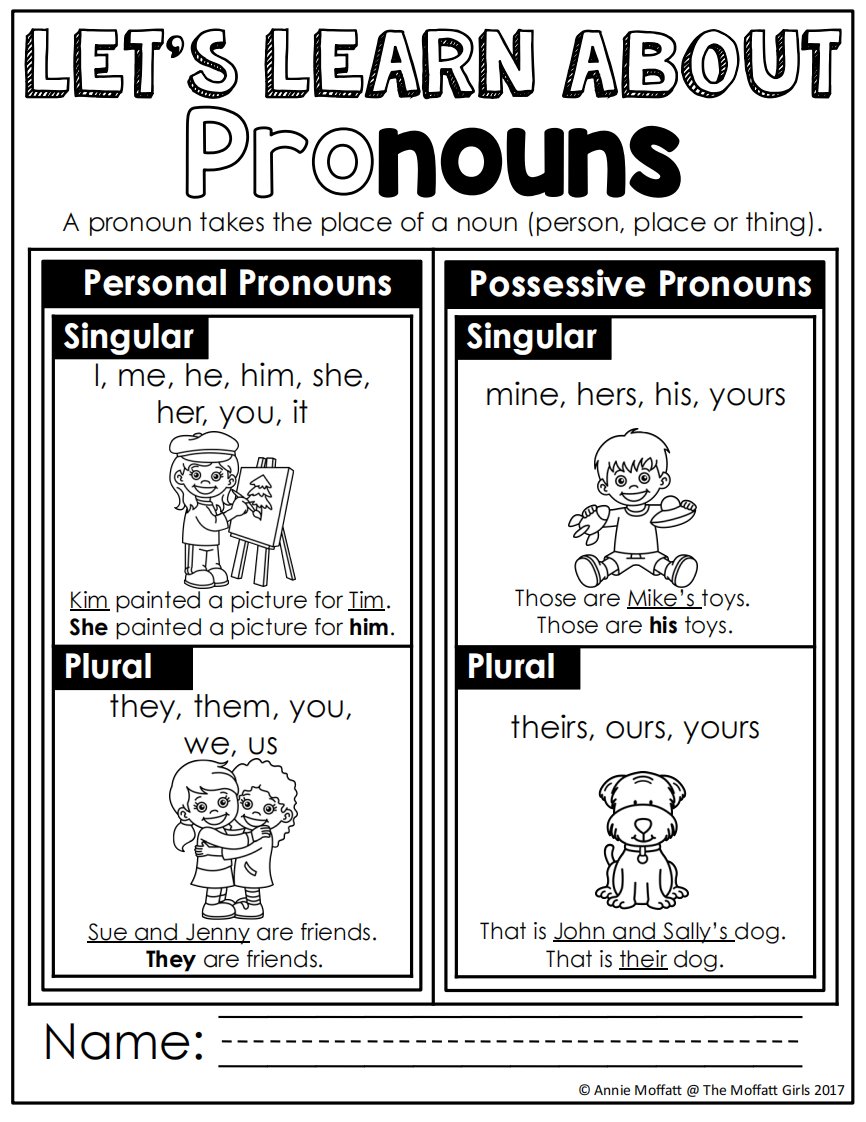 LET'S LEARN ABOUT
Pronouns

A pronoun takes the place of a noun (person, place or thing).

Personal Pronouns

Singular

I, me, he, him, she, her, you, it

Kim painted a picture for Tim.
She painted a picture for him.

Plural

they, them, you, we, us

Sue and Jenny are friends.
They are friends.

Possessive Pronouns

Singular

mine, hers, his, yours

Those are Mike's toys.
Those are his toys.

Plural

theirs, ours, yours

That is John and Sally's dog.
That is their dog.

Name: ____

© Annie Moffatt @ The Moffatt Girls 2017